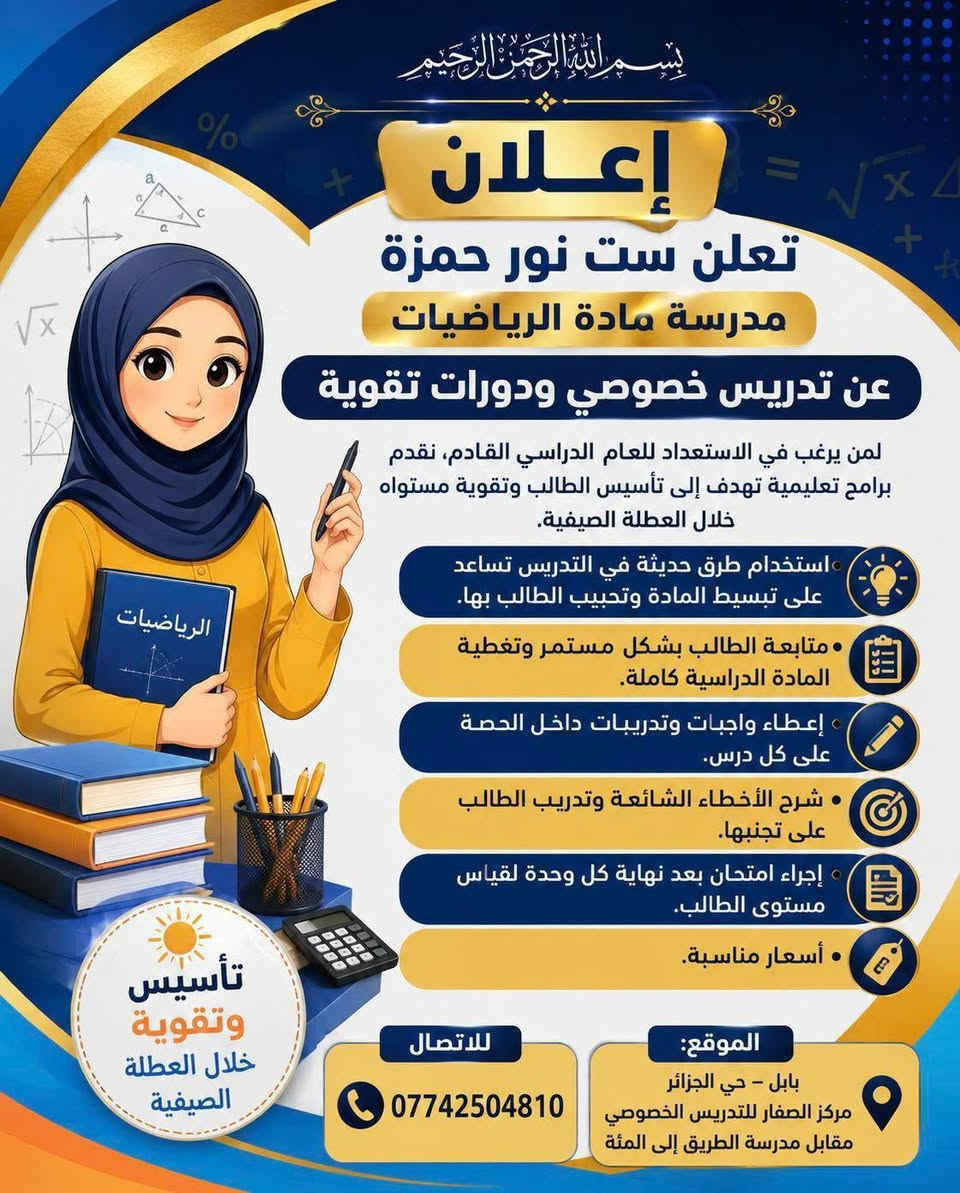 بسم الله الرحمن الرحيم

إعلان

تعلن ست نور حمزة

مدرسة مادة الرياضيات

عن تدريس خصوصي ودورات تقوية

لمن يرغب في الاستعداد للعام الدراسي القادم، نقدم برامج تعليمية تهدف إلى تأسيس الطالب وتقوية مستواه خلال العطلة الصيفية.

• استخدام طرق حديثة في التدريس تساعد على تبسيط المادة وتحبيب الطالب بها.

• متابعة الطالب بشكل مستمر وتغطية المادة الدراسية كاملة.

• إعطاء واجبات وتدريبات داخل الحصة على كل درس.

• شرح الأخطاء الشائعة وتدريب الطالب على تجنبها.

• إجراء امتحان بعد نهاية كل وحدة لقياس مستوى الطالب.

• أسعار مناسبة.

الرياضيات

تأسيس وتقوية خلال العطلة الصيفية

للاتصال
07742504810

الموقع:
بابل – حي الجزائر
مركز الصفار للتدريس الخصوصي
مقابل مدرسة الطريق إلى المئة